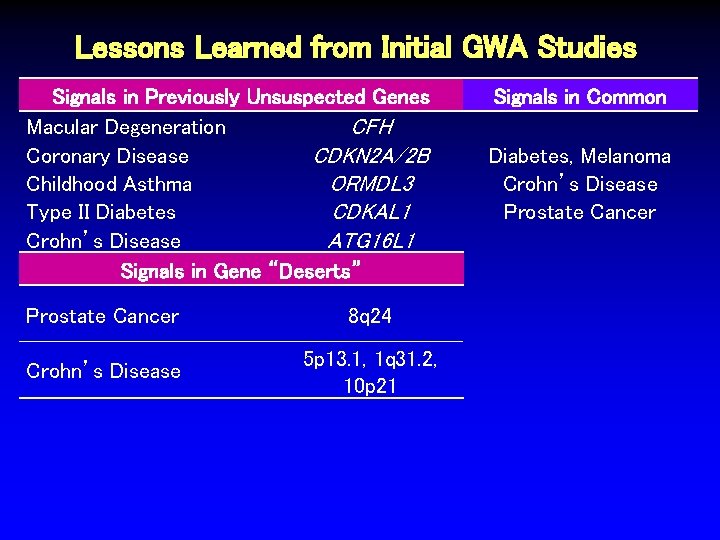 Lessons Learned from Initial GWA Studies

| Signals in Previously Unsuspected Genes | | Signals in Common |
|---|---|---|
| Macular Degeneration | CFH | |
| Coronary Disease | CDKN2A/2B | Diabetes, Melanoma |
| Childhood Asthma | ORMDL3 | Crohn's Disease |
| Type II Diabetes | CDKAL1 | Prostate Cancer |
| Crohn's Disease | ATG16L1 | |

| Signals in Gene "Deserts" | |
|---|---|
| Prostate Cancer | 8q24 |
| Crohn's Disease | 5p13.1, 1q31.2, 10p21 |